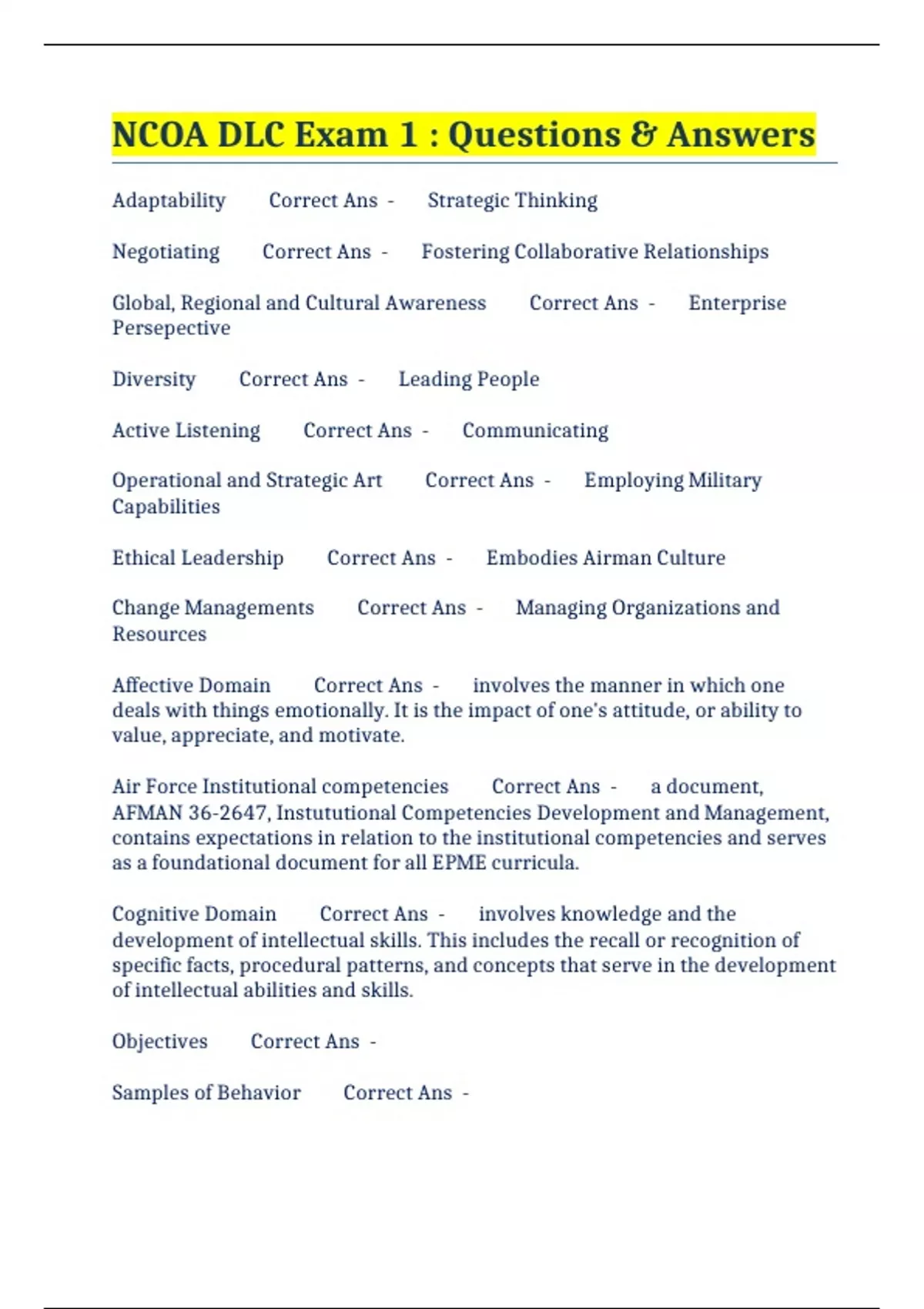 NCOA DLC Exam 1 : Questions & Answers

Adaptability Correct Ans - Strategic Thinking

Negotiating Correct Ans - Fostering Collaborative Relationships

Global, Regional and Cultural Awareness Correct Ans - Enterprise Persepective

Diversity Correct Ans - Leading People

Active Listening Correct Ans - Communicating

Operational and Strategic Art Correct Ans - Employing Military Capabilities

Ethical Leadership Correct Ans - Embodies Airman Culture

Change Managements Correct Ans - Managing Organizations and Resources

Affective Domain Correct Ans - involves the manner in which one deals with things emotionally. It is the impact of one's attitude, or ability to value, appreciate, and motivate.

Air Force Institutional competencies Correct Ans - a document, AFMAN 36-2647, Instututional Competencies Development and Management, contains expectations in relation to the institutional competencies and serves as a foundational document for all EPME curricula.

Cognitive Domain Correct Ans - involves knowledge and the development of intellectual skills. This includes the recall or recognition of specific facts, procedural patterns, and concepts that serve in the development of intellectual abilities and skills.

Objectives Correct Ans -

Samples of Behavior Correct Ans -